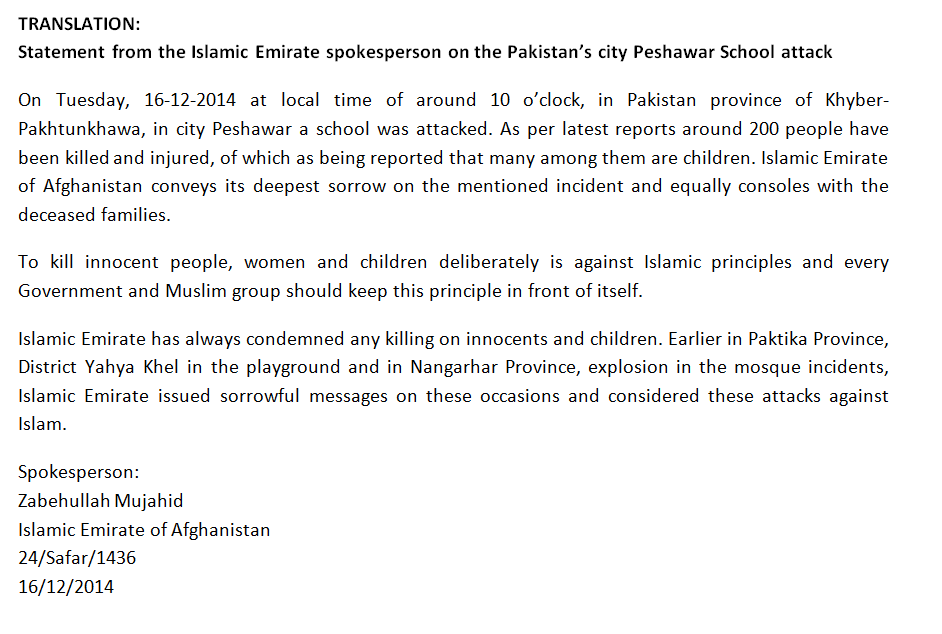 TRANSLATION:
Statement from the Islamic Emirate spokesperson on the Pakistan's city Peshawar School attack

On Tuesday, 16-12-2014 at local time of around 10 o'clock, in Pakistan province of Khyber-Pakhtunkhawa, in city Peshawar a school was attacked. As per latest reports around 200 people have been killed and injured, of which as being reported that many among them are children. Islamic Emirate of Afghanistan conveys its deepest sorrow on the mentioned incident and equally consoles with the deceased families.

To kill innocent people, women and children deliberately is against Islamic principles and every Government and Muslim group should keep this principle in front of itself.

Islamic Emirate has always condemned any killing on innocents and children. Earlier in Paktika Province, District Yahya Khel in the playground and in Nangarhar Province, explosion in the mosque incidents, Islamic Emirate issued sorrowful messages on these occasions and considered these attacks against Islam.

Spokesperson:
Zabehullah Mujahid
Islamic Emirate of Afghanistan
24/Safar/1436
16/12/2014